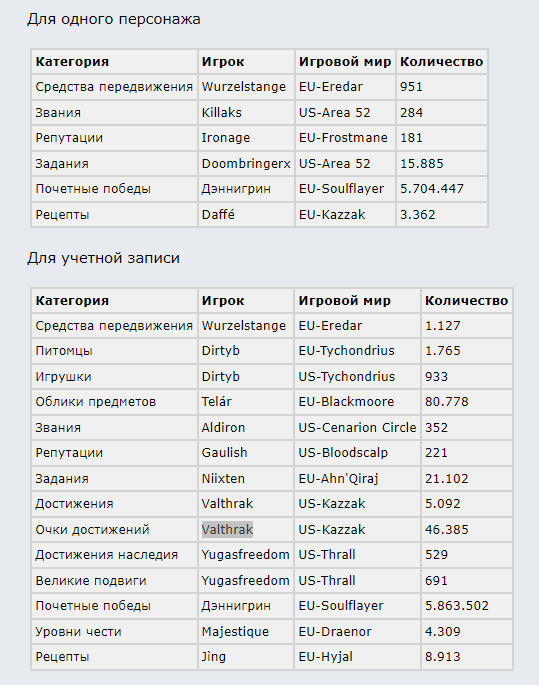 Для одного персонажа

| Категория | Игрок | Игровой мир | Количество |
|---|---|---|---|
| Средства передвижения | Wurzelstange | EU-Eredar | 951 |
| Звания | Killaks | US-Area 52 | 284 |
| Репутации | Ironage | EU-Frostmane | 181 |
| Задания | Doombringerx | US-Area 52 | 15.885 |
| Почетные победы | Дэннигрин | EU-Soulflayer | 5.704.447 |
| Рецепты | Daffé | EU-Kazzak | 3.362 |

Для учетной записи

| Категория | Игрок | Игровой мир | Количество |
|---|---|---|---|
| Средства передвижения | Wurzelstange | EU-Eredar | 1.127 |
| Питомцы | Dirtyb | EU-Tychondrius | 1.765 |
| Игрушки | Dirtyb | US-Tychondrius | 933 |
| Облики предметов | Telár | EU-Blackmoore | 80.778 |
| Звания | Aldiron | US-Cenarion Circle | 352 |
| Репутации | Gaulish | US-Bloodscalp | 221 |
| Задания | Niixten | EU-Ahn'Qiraj | 21.102 |
| Достижения | Valthrak | US-Kazzak | 5.092 |
| Очки достижений | Valthrak | US-Kazzak | 46.385 |
| Достижения наследия | Yugasfreedom | US-Thrall | 529 |
| Великие подвиги | Yugasfreedom | US-Thrall | 691 |
| Почетные победы | Дэннигрин | EU-Soulflayer | 5.863.502 |
| Уровни чести | Majestique | EU-Draenor | 4.309 |
| Рецепты | Jìng | EU-Hyjal | 8.913 |